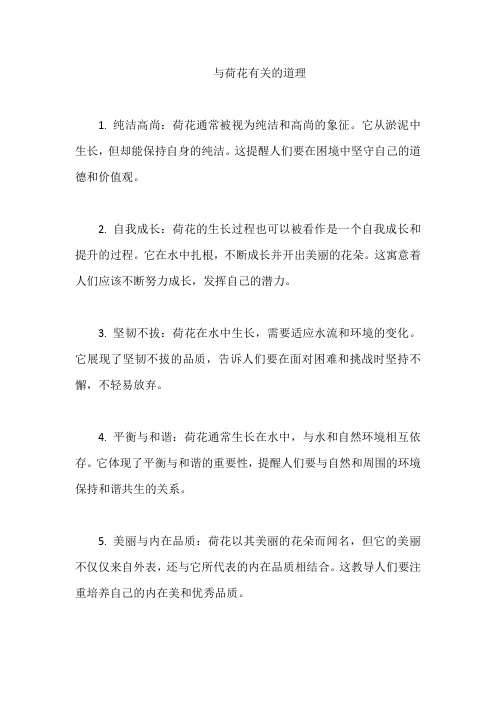 与荷花有关的道理

1. 纯洁高尚：荷花通常被视为纯洁和高尚的象征。它从淤泥中生长，但却能保持自身的纯洁。这提醒人们要在困境中坚守自己的道德和价值观。

2. 自我成长：荷花的生长过程也可以被看作是一个自我成长和提升的过程。它在水中扎根，不断成长并开出美丽的花朵。这寓意着人们应该不断努力成长，发挥自己的潜力。

3. 坚韧不拔：荷花在水中生长，需要适应水流和环境的变化。它展现了坚韧不拔的品质，告诉人们要在面对困难和挑战时坚持不懈，不轻易放弃。

4. 平衡与和谐：荷花通常生长在水中，与水和自然环境相互依存。它体现了平衡与和谐的重要性，提醒人们要与自然和周围的环境保持和谐共生的关系。

5. 美丽与内在品质：荷花以其美丽的花朵而闻名，但它的美丽不仅仅来自外表，还与它所代表的内在品质相结合。这教导人们要注重培养自己的内在美和优秀品质。